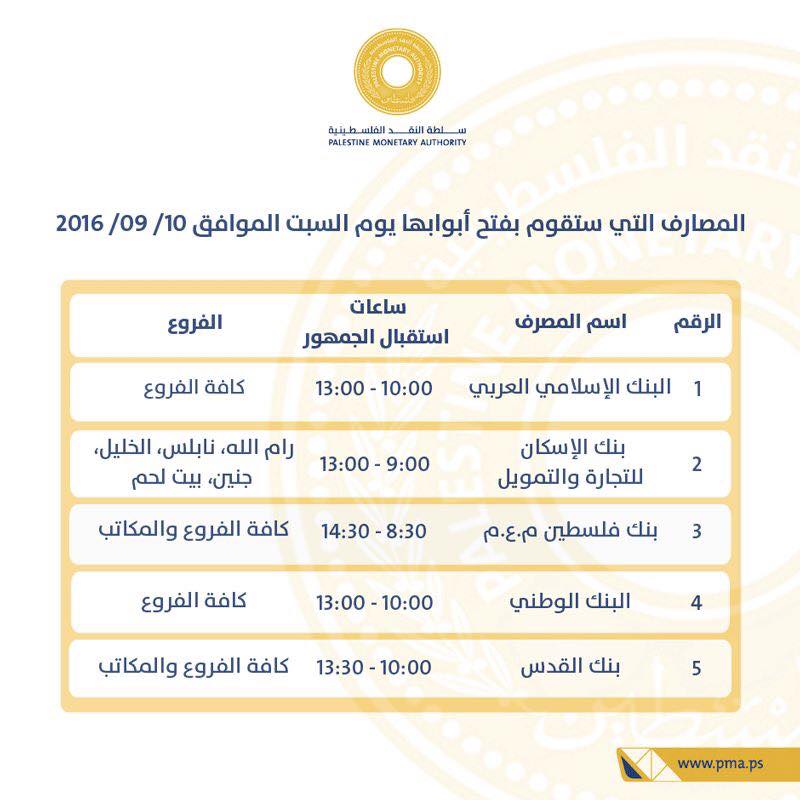 سلطة النقد الفلسطينية
PALESTINE MONETARY AUTHORITY

المصارف التي ستقوم بفتح أبوابها يوم السبت الموافق 10/ 09/ 2016

| الرقم | اسم المصرف | ساعات استقبال الجمهور | الفروع |
|---|---|---|---|
| 1 | البنك الإسلامي العربي | 10:00 - 13:00 | كافة الفروع |
| 2 | بنك الإسكان للتجارة والتمويل | 9:00 - 13:00 | رام الله، نابلس، الخليل، جنين، بيت لحم |
| 3 | بنك فلسطين م.ع.م | 8:30 - 14:30 | كافة الفروع والمكاتب |
| 4 | البنك الوطني | 10:00 - 13:00 | كافة الفروع |
| 5 | بنك القدس | 10:00 - 13:30 | كافة الفروع والمكاتب |

www.pma.ps